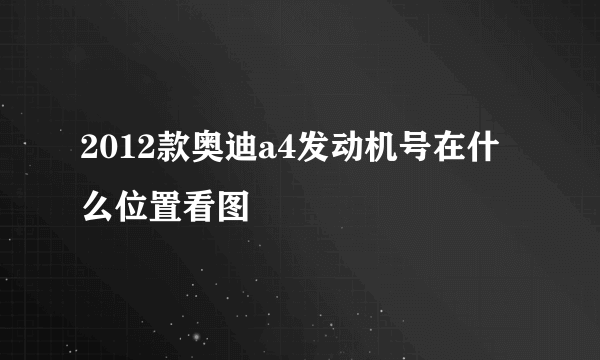 2012款奥迪a4发动机号在什么位置看图